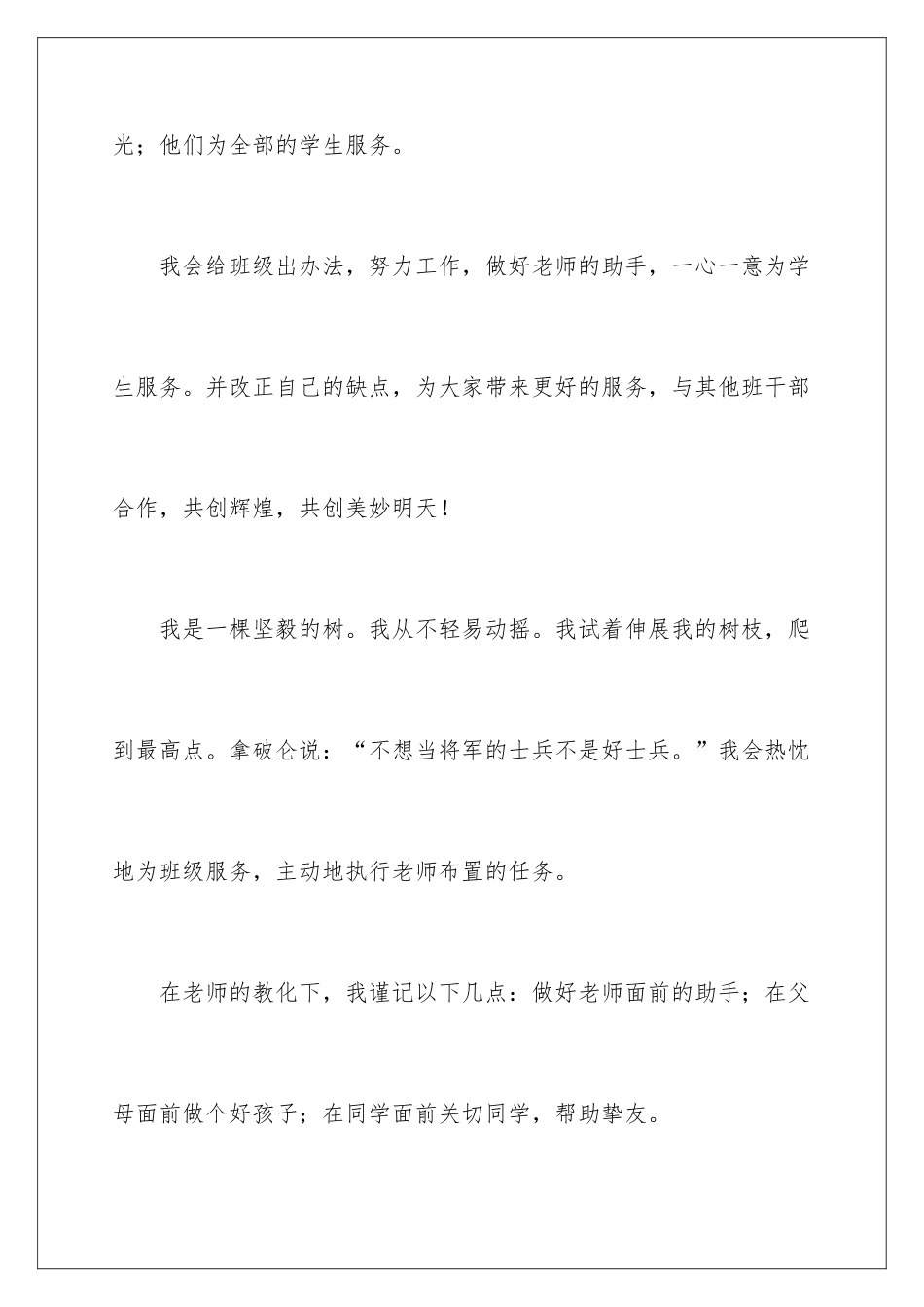 光；他们为全部的学生服务。

我会给班级出办法，努力工作，做好老师的助手，一心一意为学生服务。并改正自己的缺点，为大家带来更好的服务，与其他班干部合作，共创辉煌，共创美妙明天！

我是一棵坚毅的树。我从不轻易动摇。我试着伸展我的树枝，爬到最高点。拿破仑说：“不想当将军的士兵不是好士兵。”我会热忱地为班级服务，主动地执行老师布置的任务。

在老师的教化下，我谨记以下几点：做好老师面前的助手；在父母面前做个好孩子；在同学面前关切同学，帮助挚友。